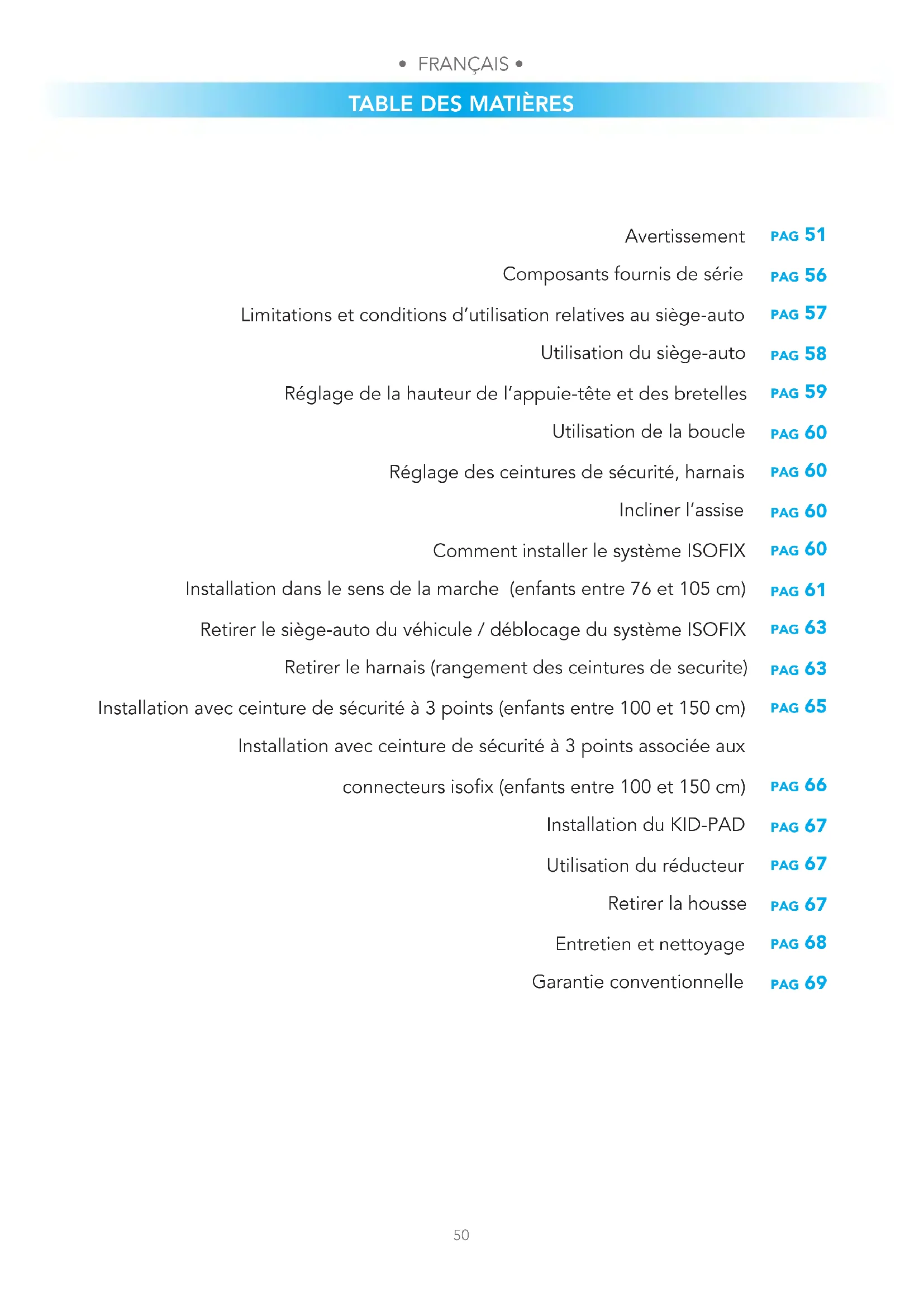 • FRANÇAIS •

TABLE DES MATIÈRES

Avertissement PAG 51

Composants fournis de série PAG 56

Limitations et conditions d'utilisation relatives au siège-auto PAG 57

Utilisation du siège-auto PAG 58

Réglage de la hauteur de l'appuie-tête et des bretelles PAG 59

Utilisation de la boucle PAG 60

Réglage des ceintures de sécurité, harnais PAG 60

Incliner l'assise PAG 60

Comment installer le système ISOFIX PAG 60

Installation dans le sens de la marche (enfants entre 76 et 105 cm) PAG 61

Retirer le siège-auto du véhicule / déblocage du système ISOFIX PAG 63

Retirer le harnais (rangement des ceintures de securite) PAG 63

Installation avec ceinture de sécurité à 3 points (enfants entre 100 et 150 cm) PAG 65

Installation avec ceinture de sécurité à 3 points associée aux connecteurs isofix (enfants entre 100 et 150 cm) PAG 66

Installation du KID-PAD PAG 67

Utilisation du réducteur PAG 67

Retirer la housse PAG 67

Entretien et nettoyage PAG 68

Garantie conventionnelle PAG 69

50